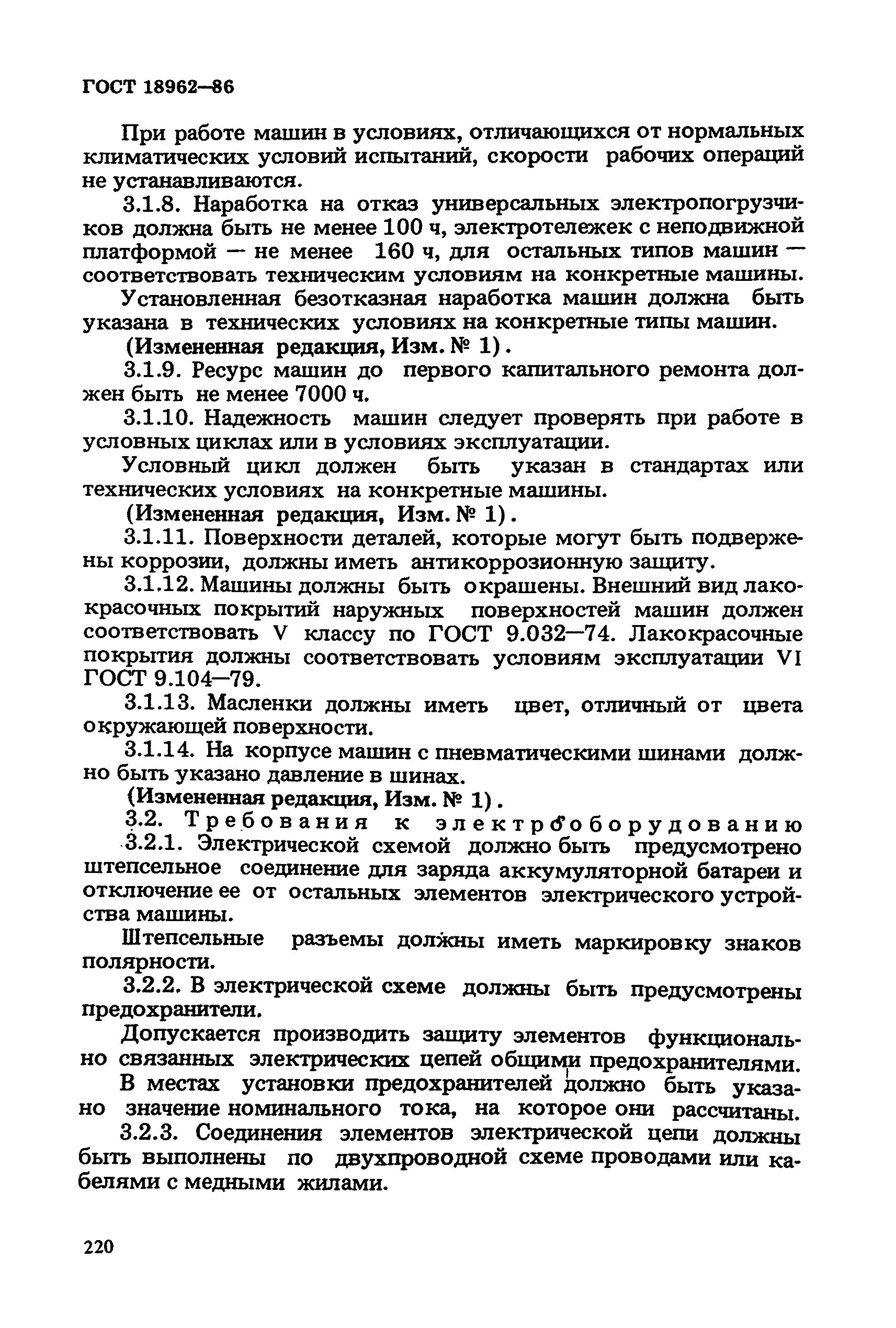 ГОСТ 18962—86

При работе машин в условиях, отличающихся от нормальных климатических условий испытаний, скорости рабочих операций не устанавливаются.

3.1.8. Наработка на отказ универсальных электропогрузчиков должна быть не менее 100 ч, электротележек с неподвижной платформой — не менее 160 ч, для остальных типов машин — соответствовать техническим условиям на конкретные машины.

Установленная безотказная наработка машин должна быть указана в технических условиях на конкретные типы машин.

(Измененная редакция, Изм. № 1).

3.1.9. Ресурс машин до первого капитального ремонта должен быть не менее 7000 ч.

3.1.10. Надежность машин следует проверять при работе в условных циклах или в условиях эксплуатации.

Условный цикл должен быть указан в стандартах или технических условиях на конкретные машины.

(Измененная редакция, Изм. № 1).

3.1.11. Поверхности деталей, которые могут быть подвержены коррозии, должны иметь антикоррозионную защиту.

3.1.12. Машины должны быть окрашены. Внешний вид лакокрасочных покрытий наружных поверхностей машин должен соответствовать V классу по ГОСТ 9.032—74. Лакокрасочные покрытия должны соответствовать условиям эксплуатации VI ГОСТ 9.104—79.

3.1.13. Масленки должны иметь цвет, отличный от цвета окружающей поверхности.

3.1.14. На корпусе машин с пневматическими шинами должно быть указано давление в шинах.

(Измененная редакция, Изм. № 1).

3.2. Требования к электрооборудованию

3.2.1. Электрической схемой должно быть предусмотрено штепсельное соединение для заряда аккумуляторной батареи и отключение ее от остальных элементов электрического устройства машины.

Штепсельные разъемы должны иметь маркировку знаков полярности.

3.2.2. В электрической схеме должны быть предусмотрены предохранители.

Допускается производить защиту элементов функционально связанных электрических цепей общими предохранителями.

В местах установки предохранителей должно быть указано значение номинального тока, на которое они рассчитаны.

3.2.3. Соединения элементов электрической цепи должны быть выполнены по двухпроводной схеме проводами или кабелями с медными жилами.

220